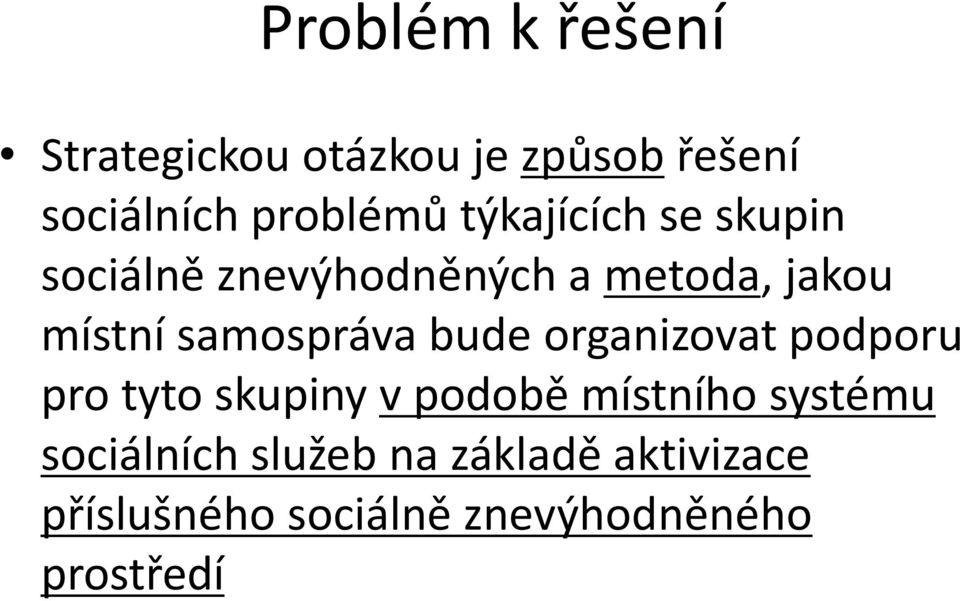 Problém k řešení

• Strategickou otázkou je způsob řešení sociálních problémů týkajících se skupin sociálně znevýhodněných a metoda, jakou místní samospráva bude organizovat podporu pro tyto skupiny v podobě místního systému sociálních služeb na základě aktivizace příslušného sociálně znevýhodněného prostředí